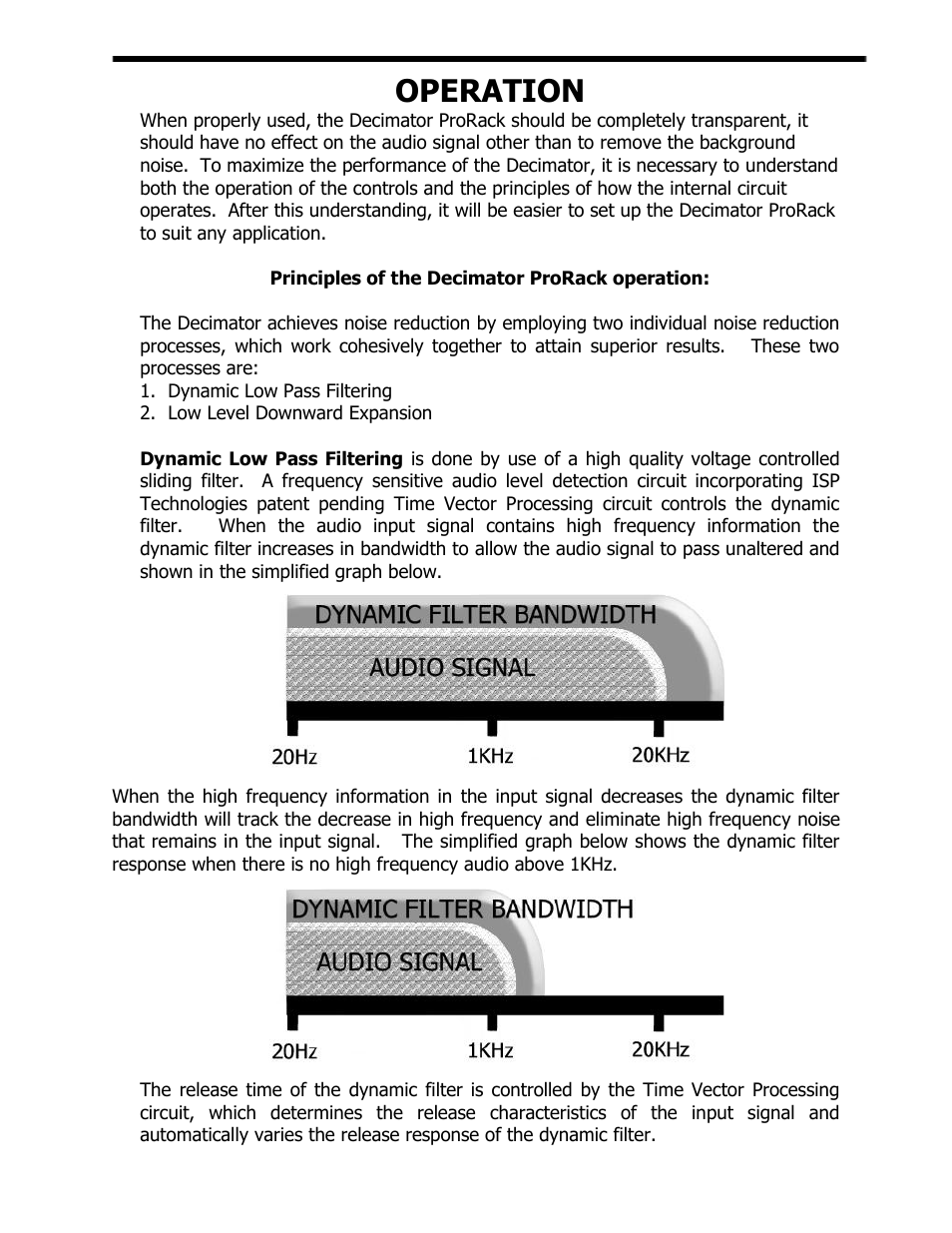 OPERATION

When properly used, the Decimator ProRack should be completely transparent, it should have no effect on the audio signal other than to remove the background noise. To maximize the performance of the Decimator, it is necessary to understand both the operation of the controls and the principles of how the internal circuit operates. After this understanding, it will be easier to set up the Decimator ProRack to suit any application.

Principles of the Decimator ProRack operation:

The Decimator achieves noise reduction by employing two individual noise reduction processes, which work cohesively together to attain superior results. These two processes are:
1. Dynamic Low Pass Filtering
2. Low Level Downward Expansion

Dynamic Low Pass Filtering is done by use of a high quality voltage controlled sliding filter. A frequency sensitive audio level detection circuit incorporating ISP Technologies patent pending Time Vector Processing circuit controls the dynamic filter. When the audio input signal contains high frequency information the dynamic filter increases in bandwidth to allow the audio signal to pass unaltered and shown in the simplified graph below.

DYNAMIC FILTER BANDWIDTH
AUDIO SIGNAL
20Hz 1KHz 20KHz

When the high frequency information in the input signal decreases the dynamic filter bandwidth will track the decrease in high frequency and eliminate high frequency noise that remains in the input signal. The simplified graph below shows the dynamic filter response when there is no high frequency audio above 1KHz.

DYNAMIC FILTER BANDWIDTH
AUDIO SIGNAL
20Hz 1KHz 20KHz

The release time of the dynamic filter is controlled by the Time Vector Processing circuit, which determines the release characteristics of the input signal and automatically varies the release response of the dynamic filter.